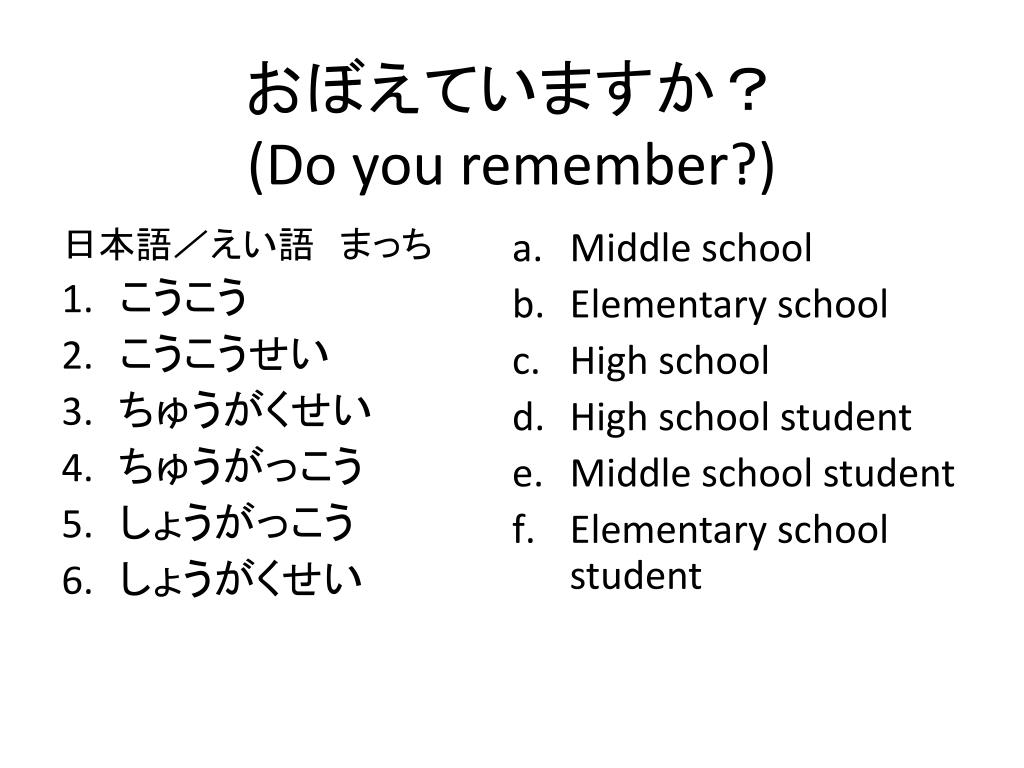 おぼえていますか？
(Do you remember?)

日本語／えい語　まっち
1. こうこう
2. こうこうせい
3. ちゅうがくせい
4. ちゅうがっこう
5. しょうがっこう
6. しょうがくせい

a. Middle school
b. Elementary school
c. High school
d. High school student
e. Middle school student
f. Elementary school student